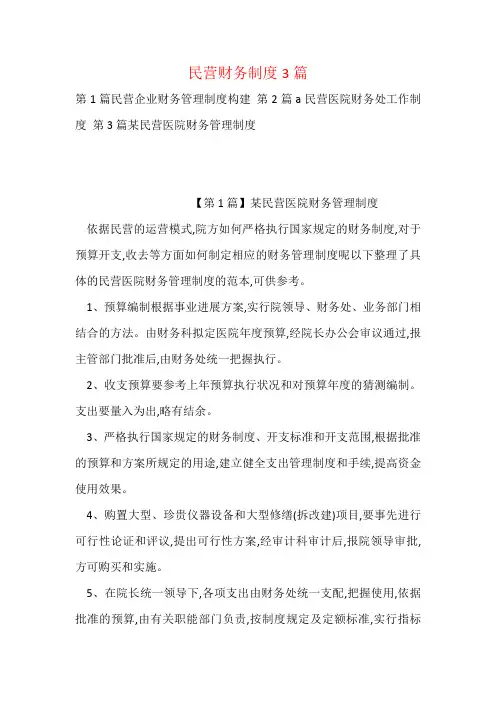 民营财务制度3篇

第1篇民营企业财务管理制度构建 第2篇a民营医院财务处工作制度 第3篇某民营医院财务管理制度

【第1篇】某民营医院财务管理制度

依据民营的运营模式,院方如何严格执行国家规定的财务制度,对于预算开支,收去等方面如何制定相应的财务管理制度呢以下整理了具体的民营医院财务管理制度的范本,可供参考。

1、预算编制根据事业进展方案,实行院领导、财务处、业务部门相结合的方法。由财务科拟定医院年度预算,经院长办公会审议通过,报主管部门批准后,由财务处统一把握执行。

2、收支预算要参考上年预算执行状况和对预算年度的猜测编制。支出要量入为出,略有结余。

3、严格执行国家规定的财务制度、开支标准和开支范围,根据批准的预算和方案所规定的用途,建立健全支出管理制度和手续,提高资金使用效果。

4、购置大型、珍贵仪器设备和大型修缮(拆改建)项目,要事先进行可行性论证和评议,提出可行性方案,经审计科审计后,报院领导审批,方可购买和实施。

5、在院长统一领导下,各项支出由财务处统一支配,把握使用,依据批准的预算,由有关职能部门负责,按制度规定及定额标准,实行指标